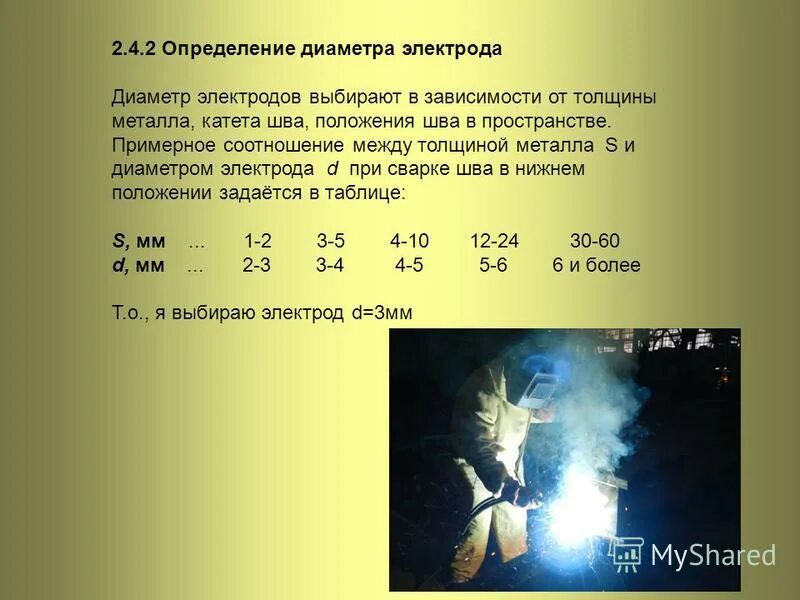 2.4.2 Определение диаметра электрода

Диаметр электродов выбирают в зависимости от толщины металла, катета шва, положения шва в пространстве. Примерное соотношение между толщиной металла S и диаметром электрода d при сварке шва в нижнем положении задаётся в таблице:

| S, мм | ... | 1-2 | 3-5 | 4-10 | 12-24 | 30-60 |
|---|---|---|---|---|---|---|
| d, мм | ... | 2-3 | 3-4 | 4-5 | 5-6 | 6 и более |

Т.о., я выбираю электрод d=3мм

MyShared